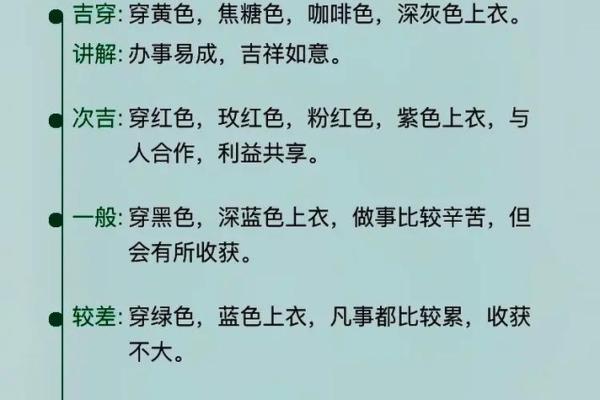 吉穿: 穿黄色，焦糖色，咖啡色，深灰色上衣。
讲解: 办事易成，吉祥如意。

次吉: 穿红色，玫红色，粉红色，紫色上衣，与人合作，利益共享。

一般: 穿黑色，深蓝色上衣，做事比较辛苦，但会有所收获。

较差: 穿绿色，蓝色上衣，凡事都比较累，收获不大。